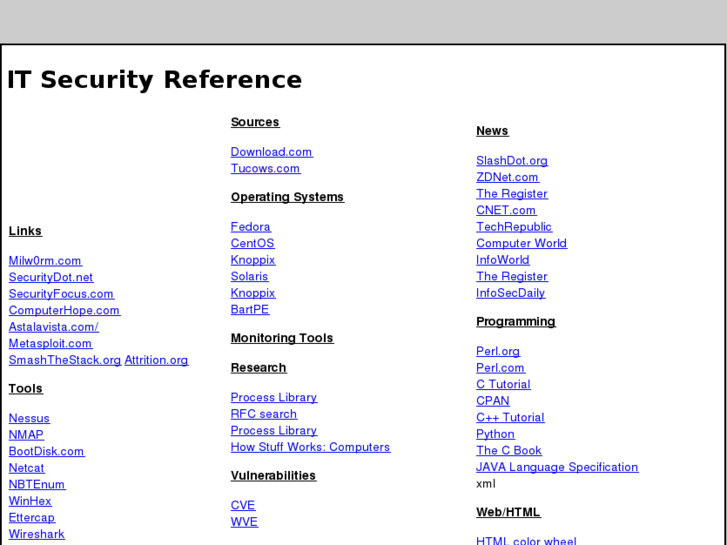 IT Security Reference

Links

Milw0rm.com
SecurityDot.net
SecurityFocus.com
ComputerHope.com
Astalavista.com/
Metasploit.com
SmashTheStack.org Attrition.org

Tools

Nessus
NMAP
BootDisk.com
Netcat
NBTEnum
WinHex
Ettercap
Wireshark

Sources

Download.com
Tucows.com

Operating Systems

Fedora
CentOS
Knoppix
Solaris
Knoppix
BartPE

Monitoring Tools

Research

Process Library
RFC search
Process Library
How Stuff Works: Computers

Vulnerabilities

CVE
WVE

News

SlashDot.org
ZDNet.com
The Register
CNET.com
TechRepublic
Computer World
InfoWorld
The Register
InfoSecDaily

Programming

Perl.org
Perl.com
C Tutorial
CPAN
C++ Tutorial
Python
The C Book
JAVA Language Specification
xml

Web/HTML

HTML color wheel